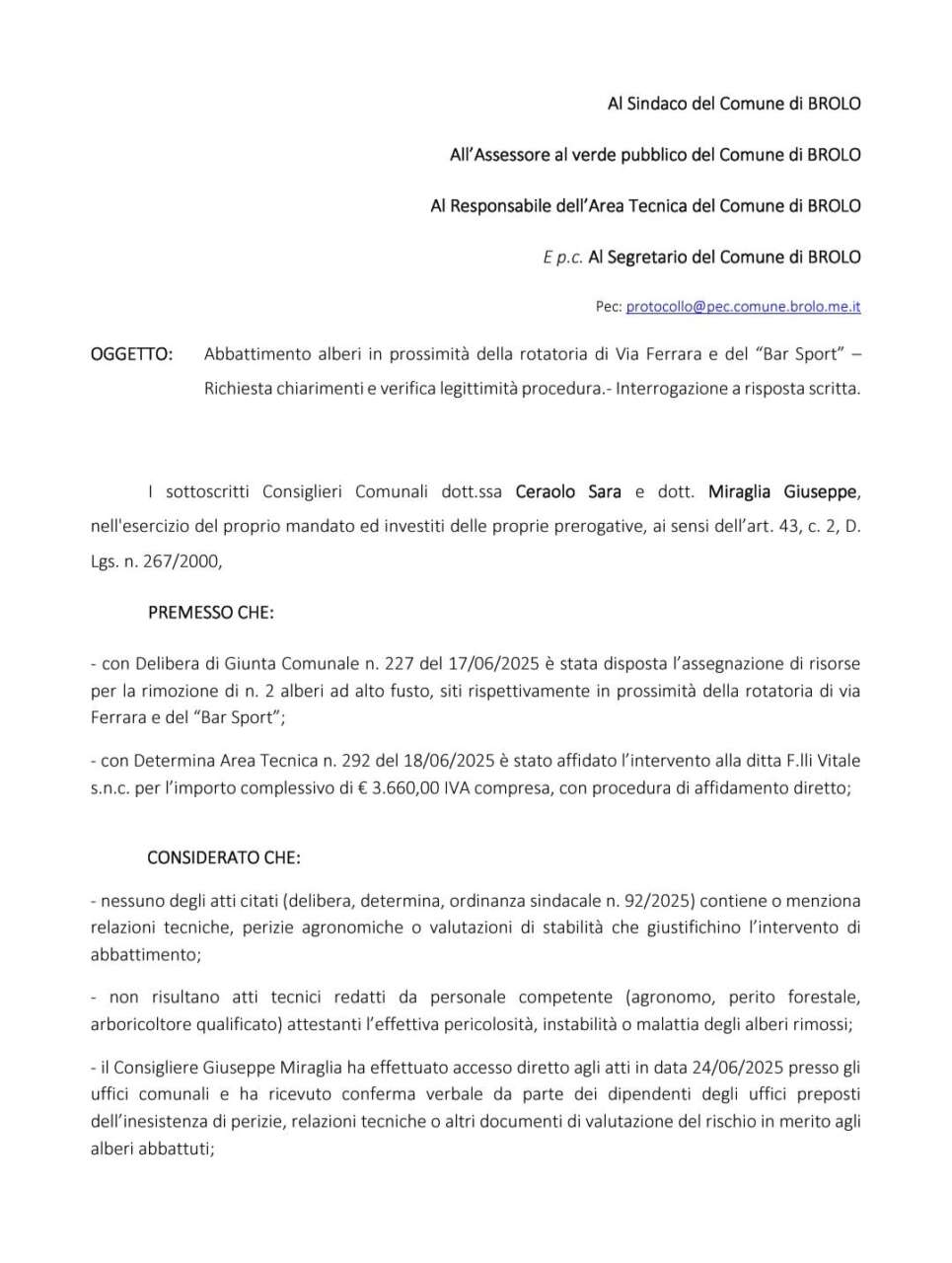 Al Sindaco del Comune di BROLO

All'Assessore al verde pubblico del Comune di BROLO

Al Responsabile dell'Area Tecnica del Comune di BROLO

E p.c. Al Segretario del Comune di BROLO

Pec: protocollo@pec.comune.brolo.me.it

OGGETTO: Abbattimento alberi in prossimità della rotatoria di Via Ferrara e del "Bar Sport" – Richiesta chiarimenti e verifica legittimità procedura.- Interrogazione a risposta scritta.

I sottoscritti Consiglieri Comunali dott.ssa Ceraolo Sara e dott. Miraglia Giuseppe, nell'esercizio del proprio mandato ed investiti delle proprie prerogative, ai sensi dell'art. 43, c. 2, D. Lgs. n. 267/2000,

PREMESSO CHE:

- con Delibera di Giunta Comunale n. 227 del 17/06/2025 è stata disposta l'assegnazione di risorse per la rimozione di n. 2 alberi ad alto fusto, siti rispettivamente in prossimità della rotatoria di via Ferrara e del "Bar Sport";

- con Determina Area Tecnica n. 292 del 18/06/2025 è stato affidato l'intervento alla ditta F.lli Vitale s.n.c. per l'importo complessivo di € 3.660,00 IVA compresa, con procedura di affidamento diretto;

CONSIDERATO CHE:

- nessuno degli atti citati (delibera, determina, ordinanza sindacale n. 92/2025) contiene o menziona relazioni tecniche, perizie agronomiche o valutazioni di stabilità che giustifichino l'intervento di abbattimento;

- non risultano atti tecnici redatti da personale competente (agronomo, perito forestale, arboricoltore qualificato) attestanti l'effettiva pericolosità, instabilità o malattia degli alberi rimossi;

- il Consigliere Giuseppe Miraglia ha effettuato accesso diretto agli atti in data 24/06/2025 presso gli uffici comunali e ha ricevuto conferma verbale da parte dei dipendenti degli uffici preposti dell'inesistenza di perizie, relazioni tecniche o altri documenti di valutazione del rischio in merito agli alberi abbattuti;